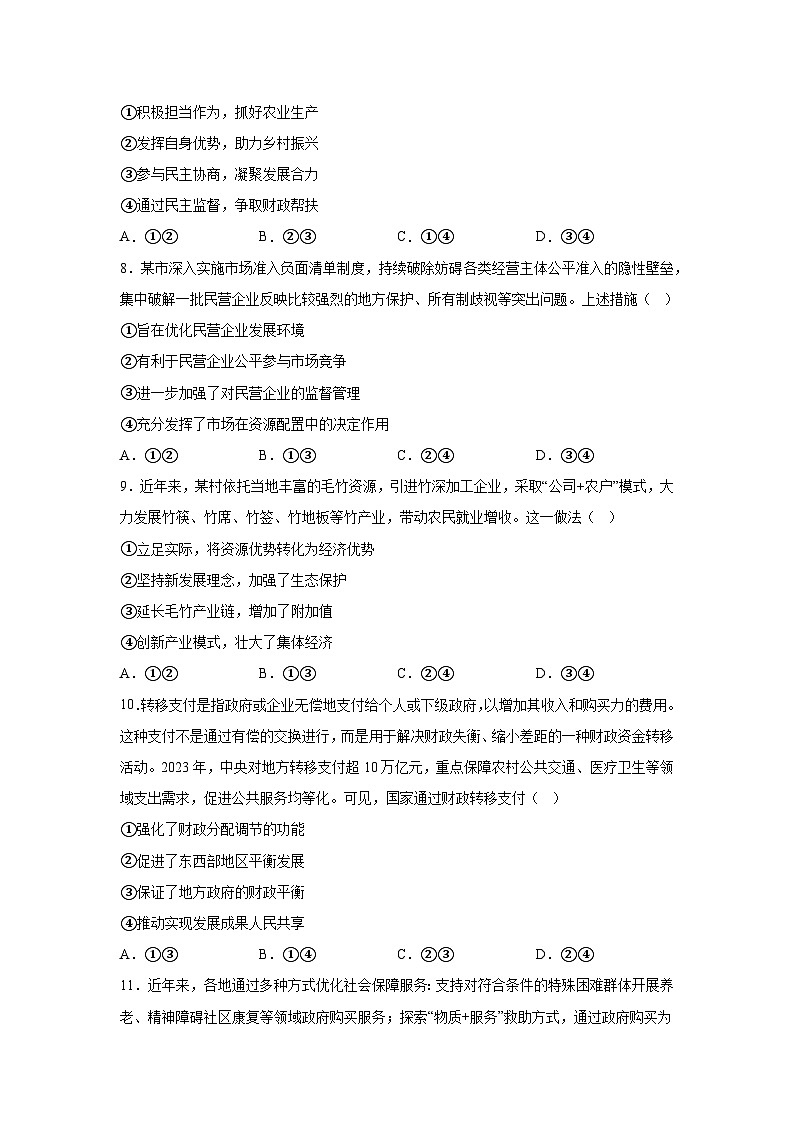 ①积极担当作为，抓好农业生产
②发挥自身优势，助力乡村振兴
③参与民主协商，凝聚发展合力
④通过民主监督，争取财政帮扶
A．①②　　B．②③　　C．①④　　D．③④
8．某市深入实施市场准入负面清单制度，持续破除妨碍各类经营主体公平准入的隐性壁垒，集中破解一批民营企业反映比较强烈的地方保护、所有制歧视等突出问题。上述措施（　）
①旨在优化民营企业发展环境
②有利于民营企业公平参与市场竞争
③进一步加强了对民营企业的监督管理
④充分发挥了市场在资源配置中的决定作用
A．①②　　B．①③　　C．②④　　D．③④
9．近年来，某村依托当地丰富的毛竹资源，引进竹深加工企业，采取“公司+农户”模式，大力发展竹筷、竹席、竹签、竹地板等竹产业，带动农民就业增收。这一做法（　）
①立足实际，将资源优势转化为经济优势
②坚持新发展理念，加强了生态保护
③延长毛竹产业链，增加了附加值
④创新产业模式，壮大了集体经济
A．①②　　B．①③　　C．②④　　D．③④
10.转移支付是指政府或企业无偿地支付给个人或下级政府，以增加其收入和购买力的费用。这种支付不是通过有偿的交换进行，而是用于解决财政失衡、缩小差距的一种财政资金转移活动。2023年，中央对地方转移支付超10万亿元，重点保障农村公共交通、医疗卫生等领域支出需求，促进公共服务均等化。可见，国家通过财政转移支付（　）
①强化了财政分配调节的功能
②促进了东西部地区平衡发展
③保证了地方政府的财政平衡
④推动实现发展成果人民共享
A．①③　　B．①④　　C．②③　　D．②④
11．近年来，各地通过多种方式优化社会保障服务：支持对符合条件的特殊困难群体开展养老、精神障碍社区康复等领域政府购买服务；探索“物质+服务”救助方式，通过政府购买为